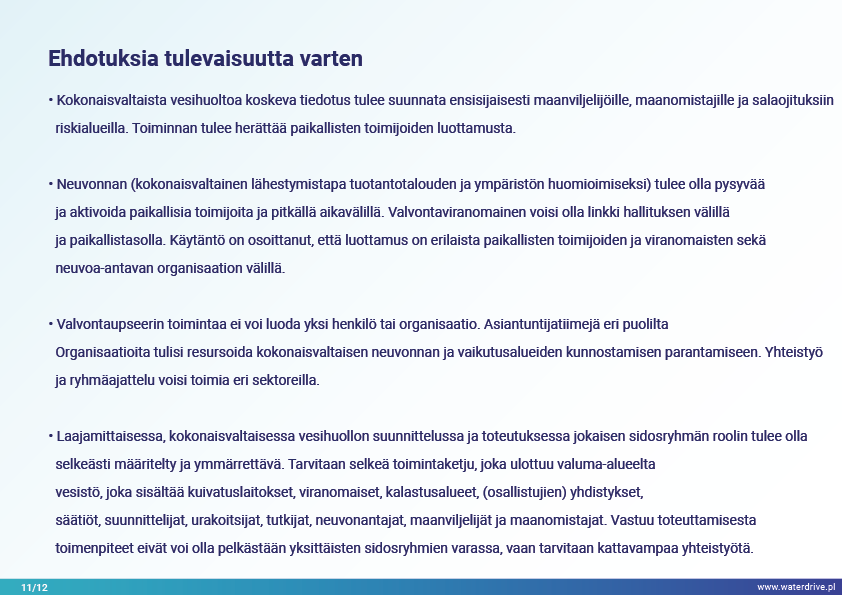 Ehdotuksia tulevaisuutta varten

• Kokonaisvaltaista vesihuoltoa koskeva tiedotus tulee suunnata ensisijaisesti maanviljelijöille, maanomistajille ja salaojituksiin riskialueilla. Toiminnan tulee herättää paikallisten toimijoiden luottamusta.

• Neuvonnan (kokonaisvaltainen lähestymistapa tuotantotalouden ja ympäristön huomioimiseksi) tulee olla pysyvää ja aktivoida paikallisia toimijoita ja pitkällä aikavälillä. Valvontaviranomainen voisi olla linkki hallituksen välillä ja paikallistasolla. Käytäntö on osoittanut, että luottamus on erilaista paikallisten toimijoiden ja viranomaisten sekä neuvoa-antavan organisaation välillä.

• Valvontaupseerin toimintaa ei voi luoda yksi henkilö tai organisaatio. Asiantuntijatiimejä eri puolilta Organisaatioita tulisi resursoida kokonaisvaltaisen neuvonnan ja vaikutusalueiden kunnostamisen parantamiseen. Yhteistyö ja ryhmäajattelu voisi toimia eri sektoreilla.

• Laajamittaisessa, kokonaisvaltaisessa vesihuollon suunnittelussa ja toteutuksessa jokaisen sidosryhmän roolin tulee olla selkeästi määritelty ja ymmärrettävä. Tarvitaan selkeä toimintaketju, joka ulottuu valuma-alueelta vesistö, joka sisältää kuivatuslaitokset, viranomaiset, kalastusalueet, (osallistujien) yhdistykset, säätiöt, suunnittelijat, urakoitsijat, tutkijat, neuvonantajat, maanviljelijät ja maanomistajat. Vastuu toteuttamisesta toimenpiteet eivät voi olla pelkästään yksittäisten sidosryhmien varassa, vaan tarvitaan kattavampaa yhteistyötä.

11/12

www.waterdrive.pl